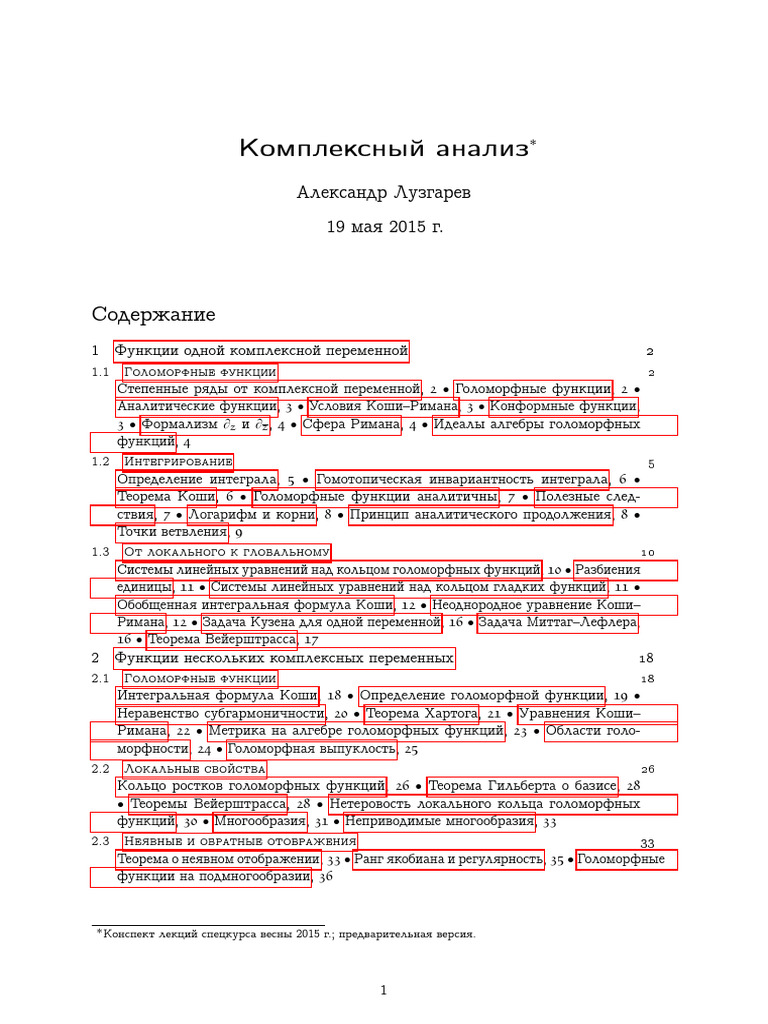 Комплексный анализ*

Александр Лузгарев

19 мая 2015 г.

Содержание

1 Функции одной комплексной переменной 2

1.1 Голоморфные функции 2

Степенные ряды от комплексной переменной, 2 • Голоморфные функции, 2 • Аналитические функции, 3 • Условия Коши–Римана, 3 • Конформные функции, 3 • Формализм $\partial_z$ и $\partial_{\bar{z}}$, 4 • Сфера Римана, 4 • Идеалы алгебры голоморфных функций, 4

1.2 Интегрирование 5

Определение интеграла, 5 • Гомотопическая инвариантность интеграла, 6 • Теорема Коши, 6 • Голоморфные функции аналитичны, 7 • Полезные следствия, 7 • Логарифм и корни, 8 • Принцип аналитического продолжения, 8 • Точки ветвления, 9

1.3 От локального к глобальному 10

Системы линейных уравнений над кольцом голоморфных функций, 10 • Разбиения единицы, 11 • Системы линейных уравнений над кольцом гладких функций, 11 • Обобщенная интегральная формула Коши, 12 • Неоднородное уравнение Коши–Римана, 12 • Задача Кузена для одной переменной, 16 • Задача Миттаг–Лефлера, 16 • Теорема Вейерштрасса, 17

2 Функции нескольких комплексных переменных 18

2.1 Голоморфные функции 18

Интегральная формула Коши, 18 • Определение голоморфной функции, 19 • Неравенство субгармоничности, 20 • Теорема Хартога, 21 • Уравнения Коши–Римана, 22 • Метрика на алгебре голоморфных функций, 23 • Области голоморфности, 24 • Голоморфная выпуклость, 25

2.2 Локальные свойства 26

Кольцо ростков голоморфных функций, 26 • Теорема Гильберта о базисе, 28 • Теоремы Вейерштрасса, 28 • Нетеровость локального кольца голоморфных функций, 30 • Многообразия, 31 • Неприводимые многообразия, 33

2.3 Неявные и обратные отображения 33

Теорема о неявном отображении, 33 • Ранг якобиана и регулярность, 35 • Голоморфные функции на подмногообразии, 36

*Конспект лекций спецкурса весны 2015 г.; предварительная версия.

1